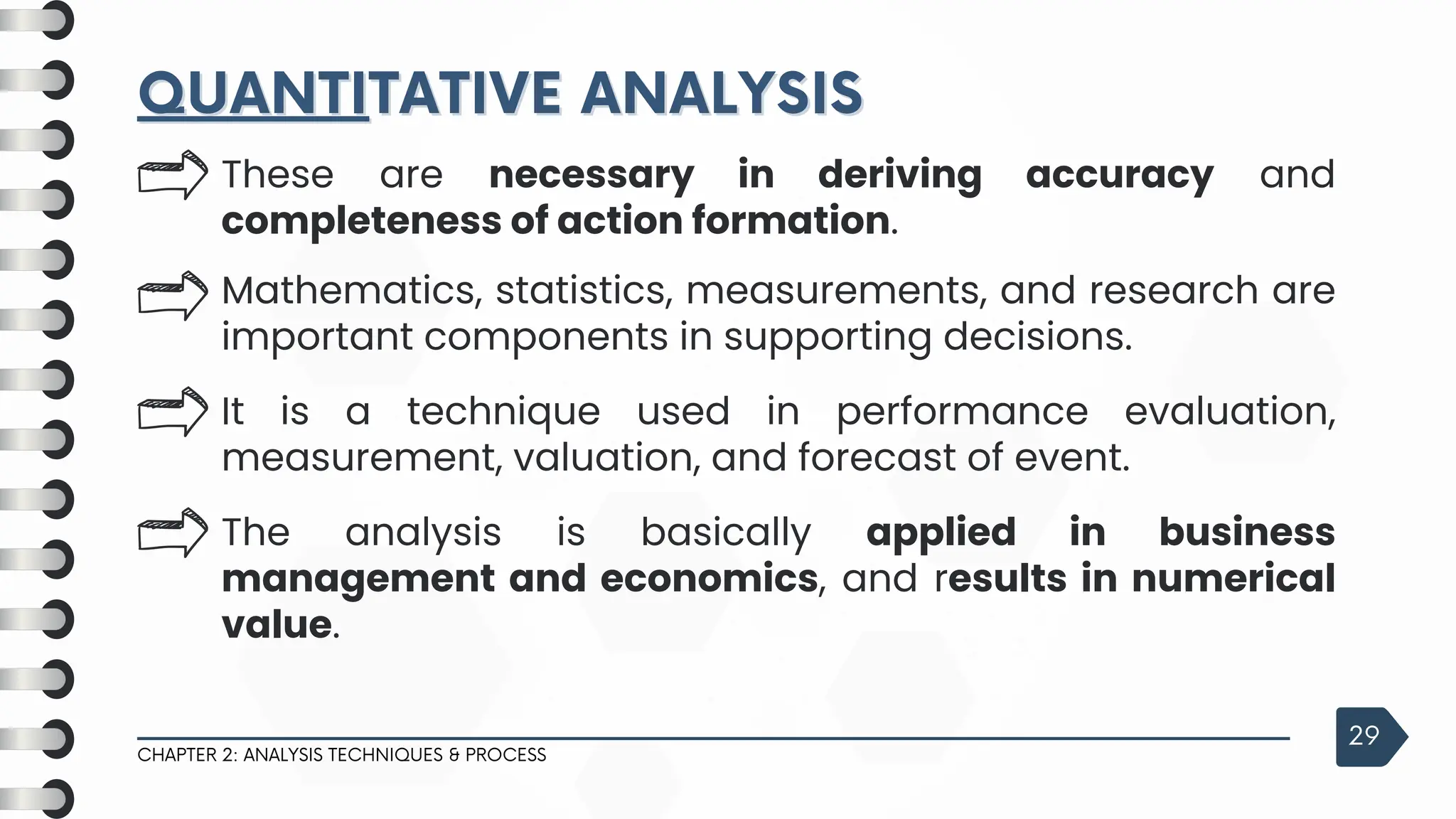 QUANTITATIVE ANALYSIS

These are necessary in deriving accuracy and completeness of action formation.

Mathematics, statistics, measurements, and research are important components in supporting decisions.

It is a technique used in performance evaluation, measurement, valuation, and forecast of event.

The analysis is basically applied in business management and economics, and results in numerical value.

CHAPTER 2: ANALYSIS TECHNIQUES & PROCESS

29